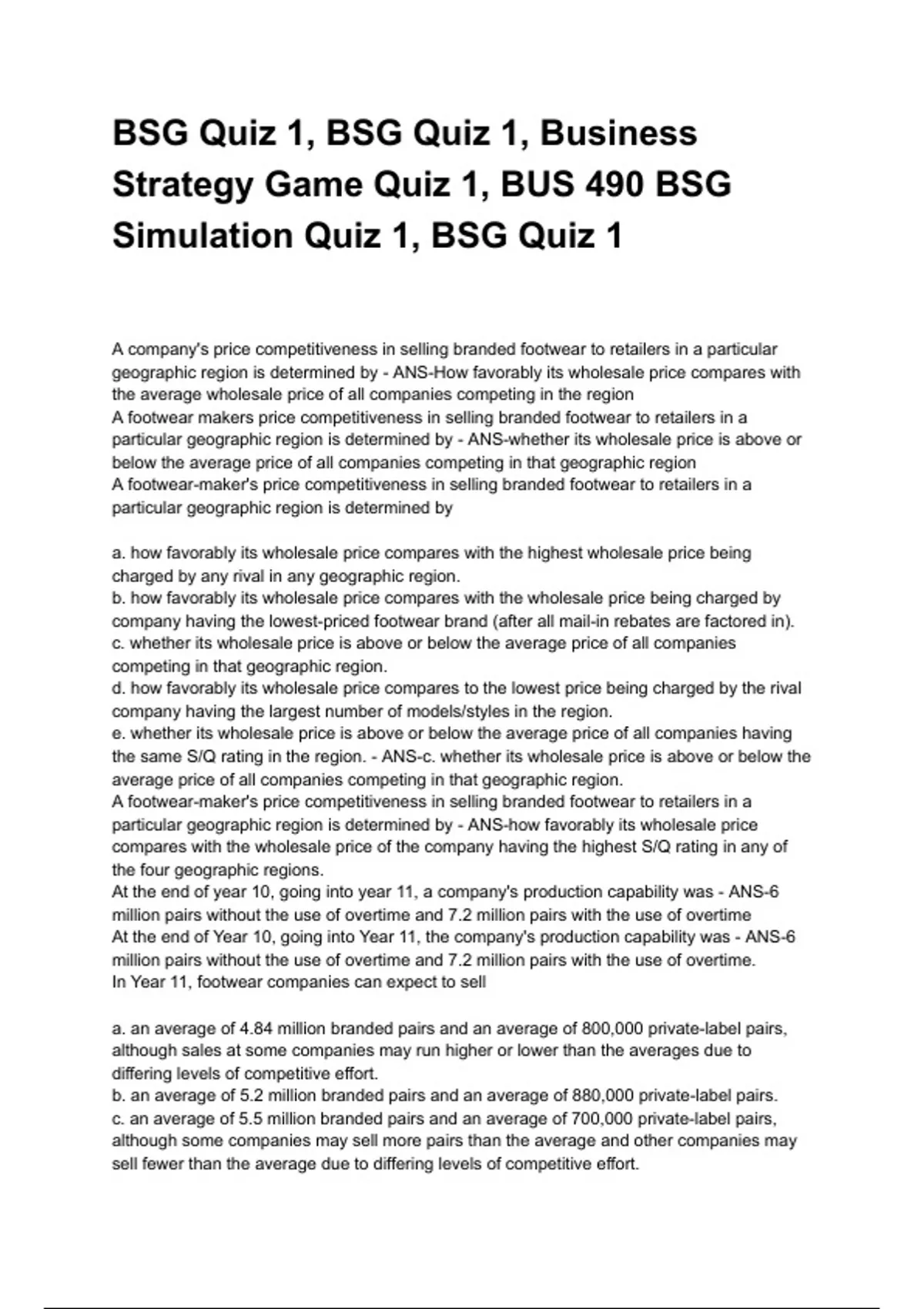 BSG Quiz 1, BSG Quiz 1, Business Strategy Game Quiz 1, BUS 490 BSG Simulation Quiz 1, BSG Quiz 1

A company's price competitiveness in selling branded footwear to retailers in a particular geographic region is determined by - ANS-How favorably its wholesale price compares with the average wholesale price of all companies competing in the region
A footwear makers price competitiveness in selling branded footwear to retailers in a particular geographic region is determined by - ANS-whether its wholesale price is above or below the average price of all companies competing in that geographic region
A footwear-maker's price competitiveness in selling branded footwear to retailers in a particular geographic region is determined by

a. how favorably its wholesale price compares with the highest wholesale price being charged by any rival in any geographic region.
b. how favorably its wholesale price compares with the wholesale price being charged by company having the lowest-priced footwear brand (after all mail-in rebates are factored in).
c. whether its wholesale price is above or below the average price of all companies competing in that geographic region.
d. how favorably its wholesale price compares to the lowest price being charged by the rival company having the largest number of models/styles in the region.
e. whether its wholesale price is above or below the average price of all companies having the same S/Q rating in the region. - ANS-c. whether its wholesale price is above or below the average price of all companies competing in that geographic region.
A footwear-maker's price competitiveness in selling branded footwear to retailers in a particular geographic region is determined by - ANS-how favorably its wholesale price compares with the wholesale price of the company having the highest S/Q rating in any of the four geographic regions.
At the end of year 10, going into year 11, a company's production capability was - ANS-6 million pairs without the use of overtime and 7.2 million pairs with the use of overtime
At the end of Year 10, going into Year 11, the company's production capability was - ANS-6 million pairs without the use of overtime and 7.2 million pairs with the use of overtime.
In Year 11, footwear companies can expect to sell

a. an average of 4.84 million branded pairs and an average of 800,000 private-label pairs, although sales at some companies may run higher or lower than the averages due to differing levels of competitive effort.
b. an average of 5.2 million branded pairs and an average of 880,000 private-label pairs.
c. an average of 5.5 million branded pairs and an average of 700,000 private-label pairs, although some companies may sell more pairs than the average and other companies may sell fewer than the average due to differing levels of competitive effort.